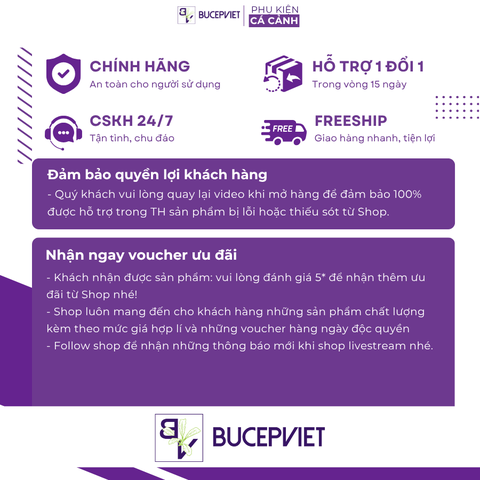 BUCEPVIET PHỤ KIỆN CÁ CẢNH

CHÍNH HÃNG
An toàn cho người sử dụng

HỖ TRỢ 1 ĐỔI 1
Trong vòng 15 ngày

CSKH 24/7
Tận tình, chu đáo

FREE

FREESHIP
Giao hàng nhanh, tiện lợi

Đảm bảo quyền lợi khách hàng
- Quý khách vui lòng quay lại video khi mở hàng để đảm bảo 100% được hỗ trợ trong TH sản phẩm bị lỗi hoặc thiếu sót từ Shop.

Nhận ngay voucher ưu đãi
- Khách nhận được sản phẩm: vui lòng đánh giá 5* để nhận thêm ưu đãi từ Shop nhé!
- Shop luôn mang đến cho khách hàng những sản phẩm chất lượng kèm theo mức giá hợp lí và những voucher hàng ngày độc quyền
- Follow shop để nhận những thông báo mới khi shop livestream nhé.

BUCEPVIET